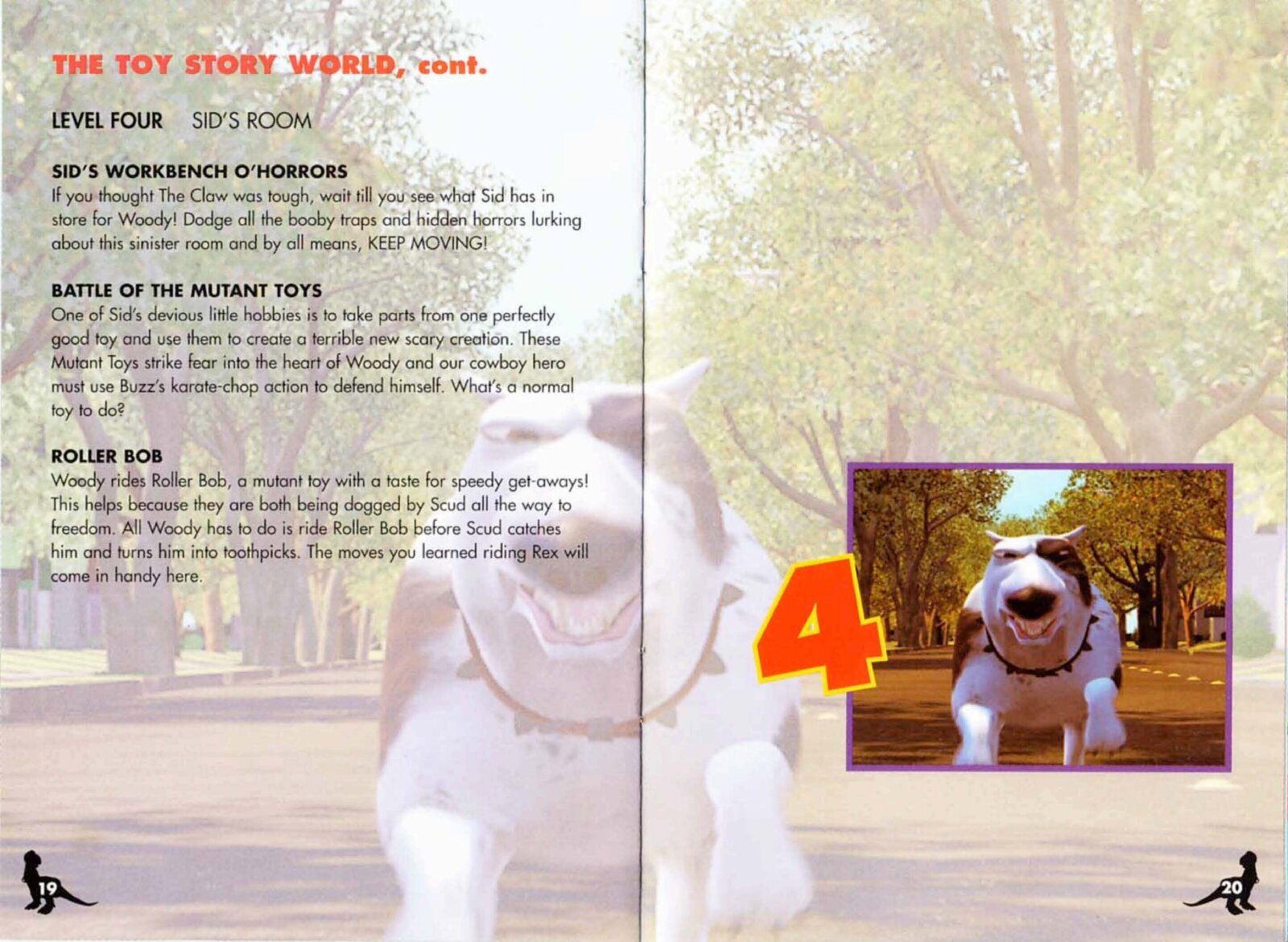 THE TOY STORY WORLD, cont.

LEVEL FOUR SID'S ROOM

SID'S WORKBENCH O'HORRORS

If you thought The Claw was tough, wait till you see what Sid has in store for Woody! Dodge all the booby traps and hidden horrors lurking about this sinister room and by all means, KEEP MOVING!

BATTLE OF THE MUTANT TOYS

One of Sid's devious little hobbies is to take parts from one perfectly good toy and use them to create a terrible new scary creation. These Mutant Toys strike fear into the heart of Woody and our cowboy hero must use Buzz's karate-chop action to defend himself. What's a normal toy to do?

ROLLER BOB

Woody rides Roller Bob, a mutant toy with a taste for speedy get-aways! This helps because they are both being dogged by Scud all the way to freedom. All Woody has to do is ride Roller Bob before Scud catches him and turns him into toothpicks. The moves you learned riding Rex will come in handy here.

19

4

20